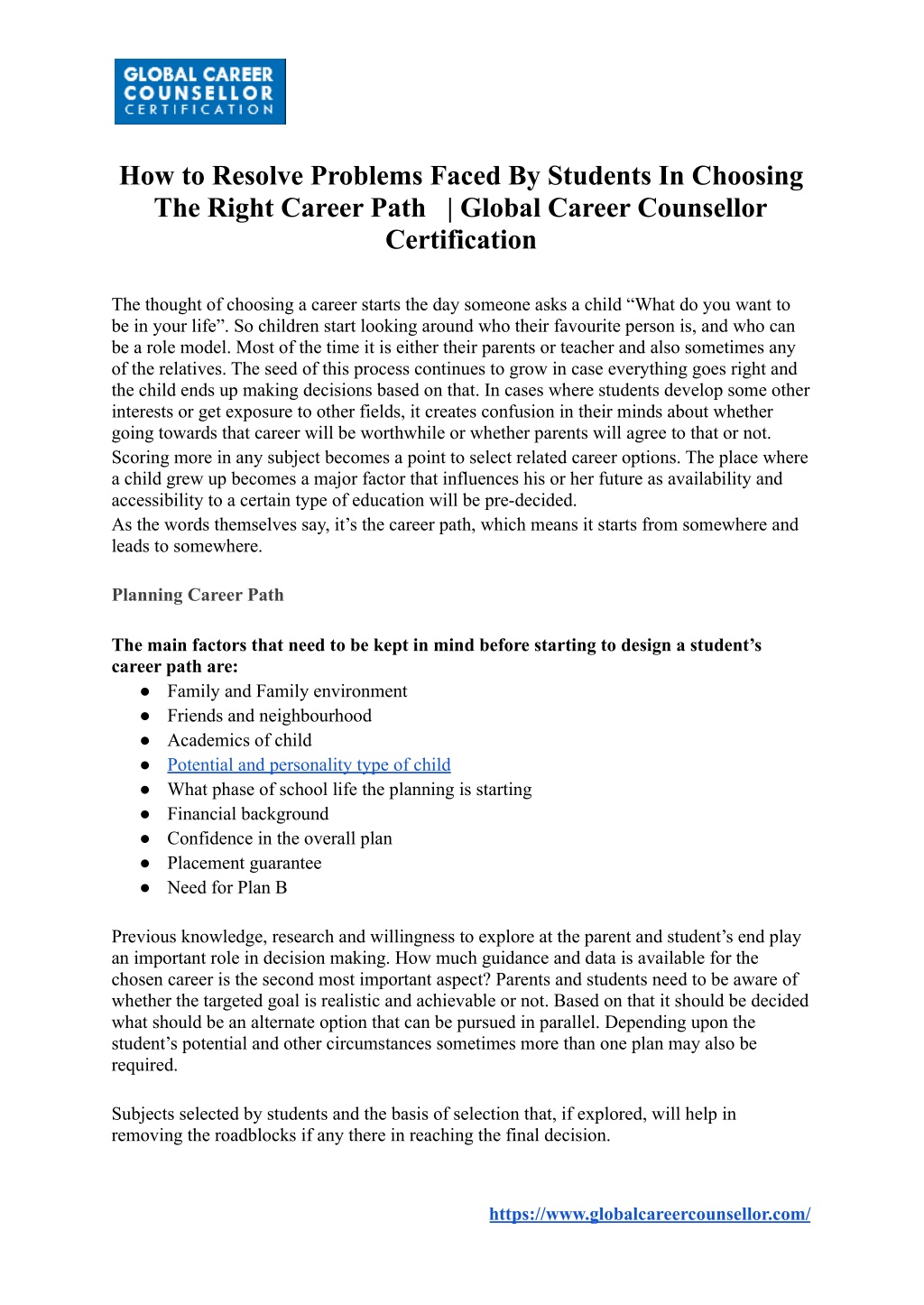 GLOBAL CAREER COUNSELLOR CERTIFICATION

How to Resolve Problems Faced By Students In Choosing The Right Career Path | Global Career Counsellor Certification

The thought of choosing a career starts the day someone asks a child “What do you want to be in your life”. So children start looking around who their favourite person is, and who can be a role model. Most of the time it is either their parents or teacher and also sometimes any of the relatives. The seed of this process continues to grow in case everything goes right and the child ends up making decisions based on that. In cases where students develop some other interests or get exposure to other fields, it creates confusion in their minds about whether going towards that career will be worthwhile or whether parents will agree to that or not.
Scoring more in any subject becomes a point to select related career options. The place where a child grew up becomes a major factor that influences his or her future as availability and accessibility to a certain type of education will be pre-decided.
As the words themselves say, it’s the career path, which means it starts from somewhere and leads to somewhere.

Planning Career Path

The main factors that need to be kept in mind before starting to design a student’s career path are:
● Family and Family environment
● Friends and neighbourhood
● Academics of child
● Potential and personality type of child
● What phase of school life the planning is starting
● Financial background
● Confidence in the overall plan
● Placement guarantee
● Need for Plan B

Previous knowledge, research and willingness to explore at the parent and student’s end play an important role in decision making. How much guidance and data is available for the chosen career is the second most important aspect? Parents and students need to be aware of whether the targeted goal is realistic and achievable or not. Based on that it should be decided what should be an alternate option that can be pursued in parallel. Depending upon the student’s potential and other circumstances sometimes more than one plan may also be required.

Subjects selected by students and the basis of selection that, if explored, will help in removing the roadblocks if any there in reaching the final decision.

https://www.globalcareercounsellor.com/